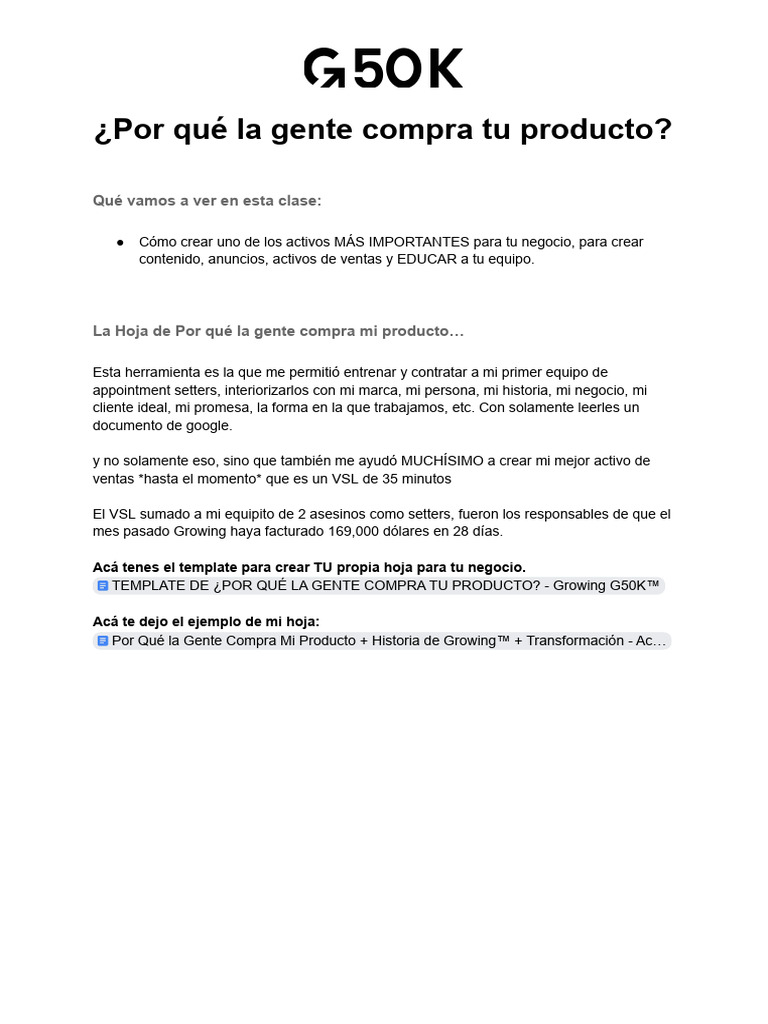 G50K

¿Por qué la gente compra tu producto?

Qué vamos a ver en esta clase:

• Cómo crear uno de los activos MÁS IMPORTANTES para tu negocio, para crear contenido, anuncios, activos de ventas y EDUCAR a tu equipo.

La Hoja de Por qué la gente compra mi producto…

Esta herramienta es la que me permitió entrenar y contratar a mi primer equipo de appointment setters, interiorizarlos con mi marca, mi persona, mi historia, mi negocio, mi cliente ideal, mi promesa, la forma en la que trabajamos, etc. Con solamente leerles un documento de google.

y no solamente eso, sino que también me ayudó MUCHÍSIMO a crear mi mejor activo de ventas *hasta el momento* que es un VSL de 35 minutos

El VSL sumado a mi equipito de 2 asesinos como setters, fueron los responsables de que el mes pasado Growing haya facturado 169,000 dólares en 28 días.

Acá tenes el template para crear TU propia hoja para tu negocio.
TEMPLATE DE ¿POR QUÉ LA GENTE COMPRA TU PRODUCTO? - Growing G50K™

Acá te dejo el ejemplo de mi hoja:
Por Qué la Gente Compra Mi Producto + Historia de Growing™ + Transformación - Ac…